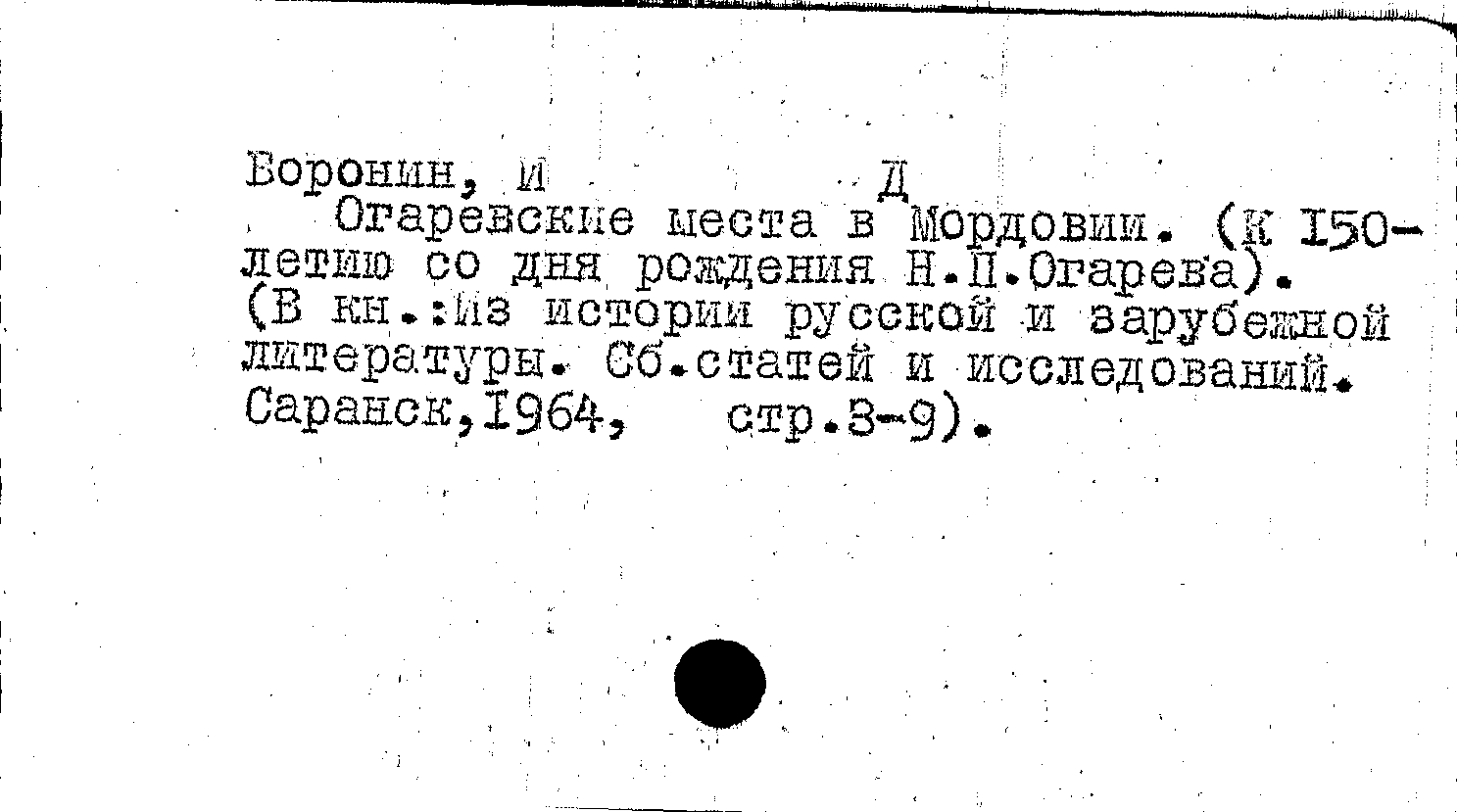 Воронин, И Д

Огаревские места в Мордовии. (К 150-летию со дня рождения Н.П.Огарева). (В кн.:Из истории русской и зарубежной литературы. Сб.статей и исследований. Саранск,1964, стр.3-9).